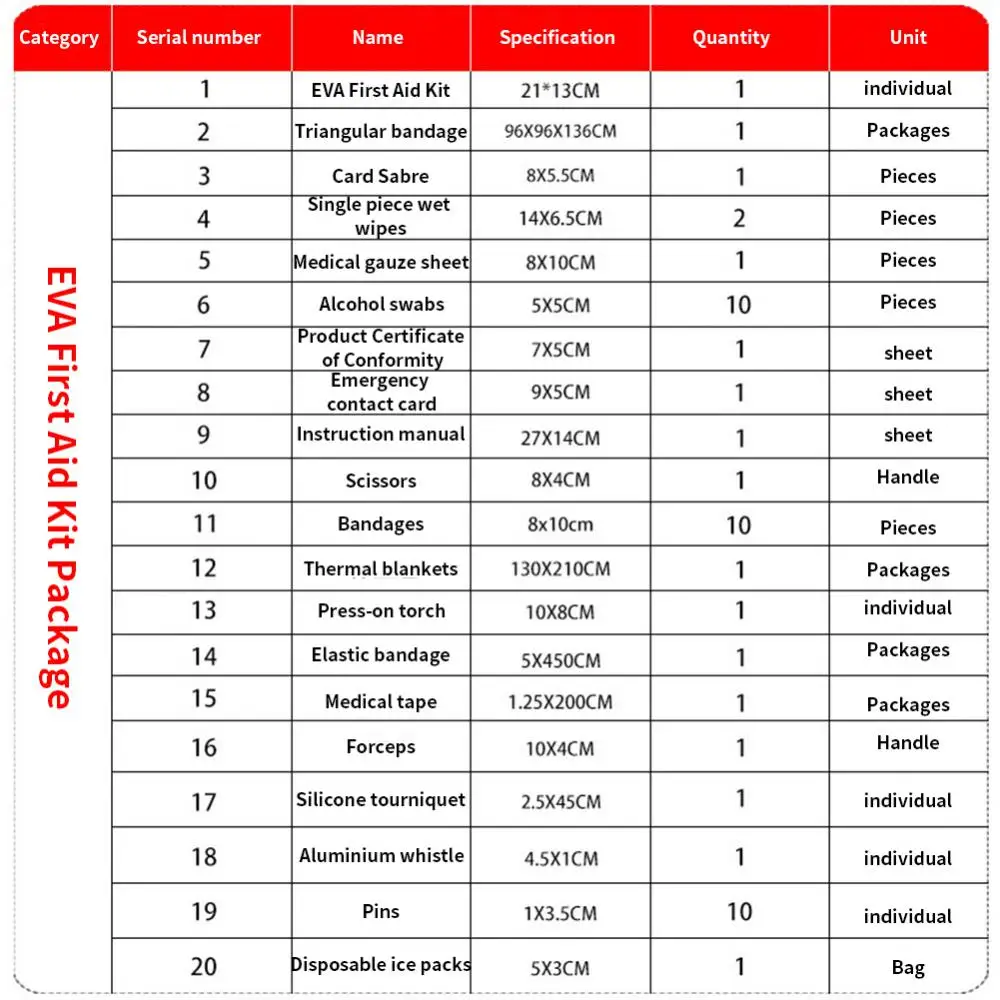 | Category | Serial number | Name | Specification | Quantity | Unit |
|---|---|---|---|---|---|
| EVA First Aid Kit Package | 1 | EVA First Aid Kit | 21*13CM | 1 | individual |
| | 2 | Triangular bandage | 96X96X136CM | 1 | Packages |
| | 3 | Card Sabre | 8X5.5CM | 1 | Pieces |
| | 4 | Single piece wet wipes | 14X6.5CM | 2 | Pieces |
| | 5 | Medical gauze sheet | 8X10CM | 1 | Pieces |
| | 6 | Alcohol swabs | 5X5CM | 10 | Pieces |
| | 7 | Product Certificate of Conformity | 7X5CM | 1 | sheet |
| | 8 | Emergency contact card | 9X5CM | 1 | sheet |
| | 9 | Instruction manual | 27X14CM | 1 | sheet |
| | 10 | Scissors | 8X4CM | 1 | Handle |
| | 11 | Bandages | 8x10cm | 10 | Pieces |
| | 12 | Thermal blankets | 130X210CM | 1 | Packages |
| | 13 | Press-on torch | 10X8CM | 1 | individual |
| | 14 | Elastic bandage | 5X450CM | 1 | Packages |
| | 15 | Medical tape | 1.25X200CM | 1 | Packages |
| | 16 | Forceps | 10X4CM | 1 | Handle |
| | 17 | Silicone tourniquet | 2.5X45CM | 1 | individual |
| | 18 | Aluminium whistle | 4.5X1CM | 1 | individual |
| | 19 | Pins | 1X3.5CM | 10 | individual |
| | 20 | Disposable ice packs | 5X3CM | 1 | Bag |